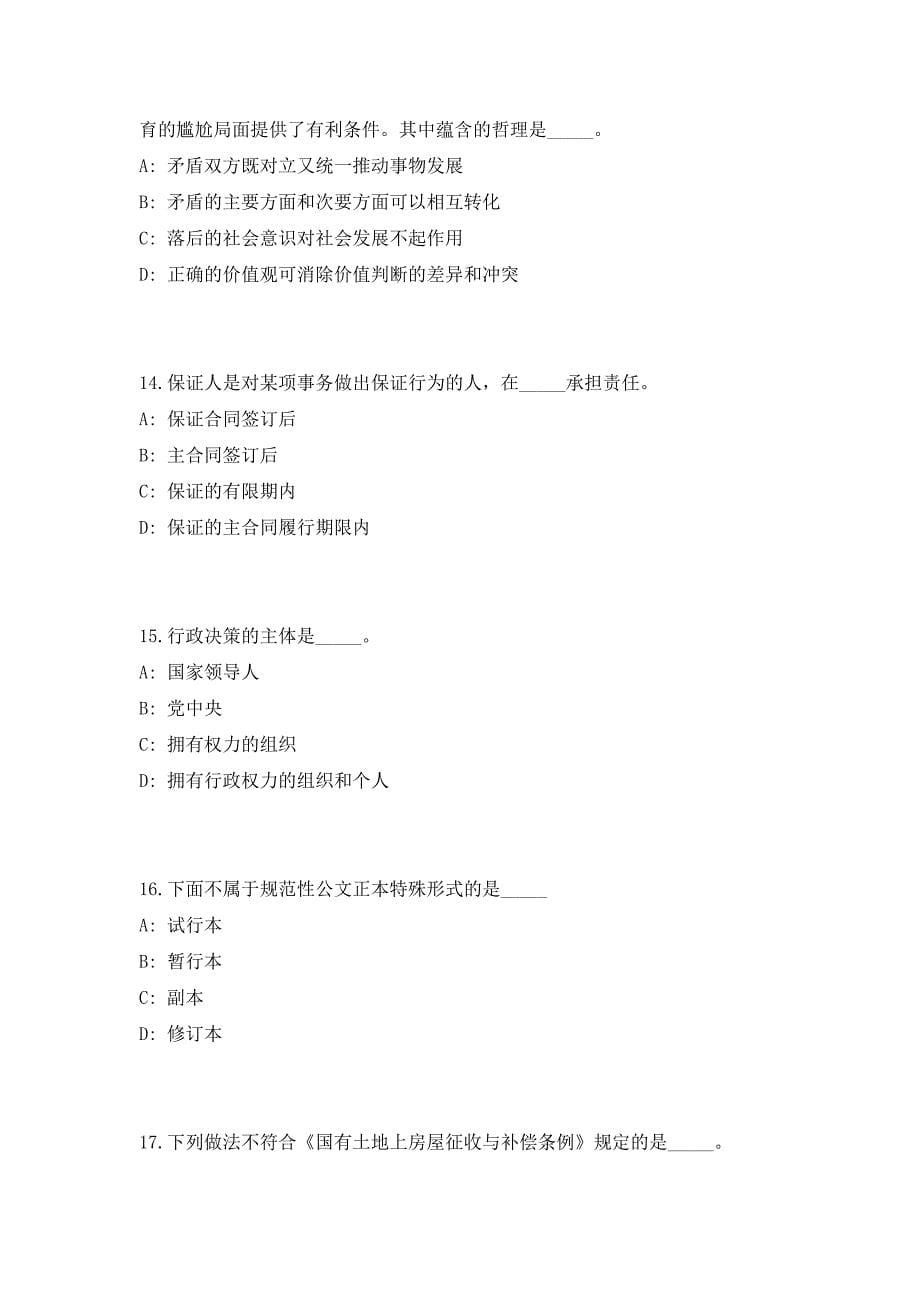 育的尴尬局面提供了有利条件。其中蕴含的哲理是_____。

A: 矛盾双方既对立又统一推动事物发展

B: 矛盾的主要方面和次要方面可以相互转化

C: 落后的社会意识对社会发展不起作用

D: 正确的价值观可消除价值判断的差异和冲突

14.保证人是对某项事务做出保证行为的人，在_____承担责任。

A: 保证合同签订后

B: 主合同签订后

C: 保证的有限期内

D: 保证的主合同履行期限内

15.行政决策的主体是_____。

A: 国家领导人

B: 党中央

C: 拥有权力的组织

D: 拥有行政权力的组织和个人

16.下面不属于规范性公文正本特殊形式的是_____

A: 试行本

B: 暂行本

C: 副本

D: 修订本

17.下列做法不符合《国有土地上房屋征收与补偿条例》规定的是_____。